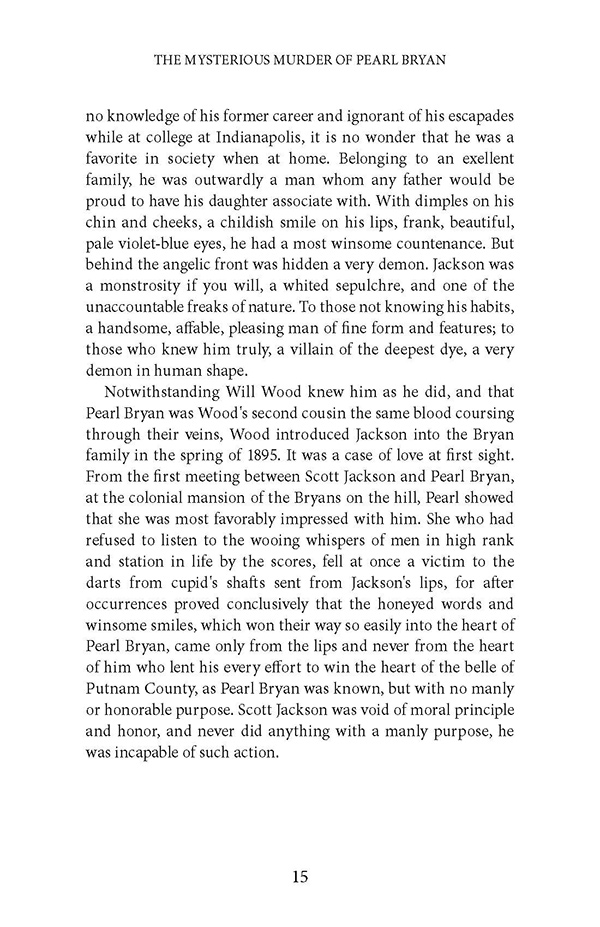 THE MYSTERIOUS MURDER OF PEARL BRYAN

no knowledge of his former career and ignorant of his escapades while at college at Indianapolis, it is no wonder that he was a favorite in society when at home. Belonging to an exellent family, he was outwardly a man whom any father would be proud to have his daughter associate with. With dimples on his chin and cheeks, a childish smile on his lips, frank, beautiful, pale violet-blue eyes, he had a most winsome countenance. But behind the angelic front was hidden a very demon. Jackson was a monstrosity if you will, a whited sepulchre, and one of the unaccountable freaks of nature. To those not knowing his habits, a handsome, affable, pleasing man of fine form and features; to those who knew him truly, a villain of the deepest dye, a very demon in human shape.

Notwithstanding Will Wood knew him as he did, and that Pearl Bryan was Wood's second cousin the same blood coursing through their veins, Wood introduced Jackson into the Bryan family in the spring of 1895. It was a case of love at first sight. From the first meeting between Scott Jackson and Pearl Bryan, at the colonial mansion of the Bryans on the hill, Pearl showed that she was most favorably impressed with him. She who had refused to listen to the wooing whispers of men in high rank and station in life by the scores, fell at once a victim to the darts from cupid's shafts sent from Jackson's lips, for after occurrences proved conclusively that the honeyed words and winsome smiles, which won their way so easily into the heart of Pearl Bryan, came only from the lips and never from the heart of him who lent his every effort to win the heart of the belle of Putnam County, as Pearl Bryan was known, but with no manly or honorable purpose. Scott Jackson was void of moral principle and honor, and never did anything with a manly purpose, he was incapable of such action.

15